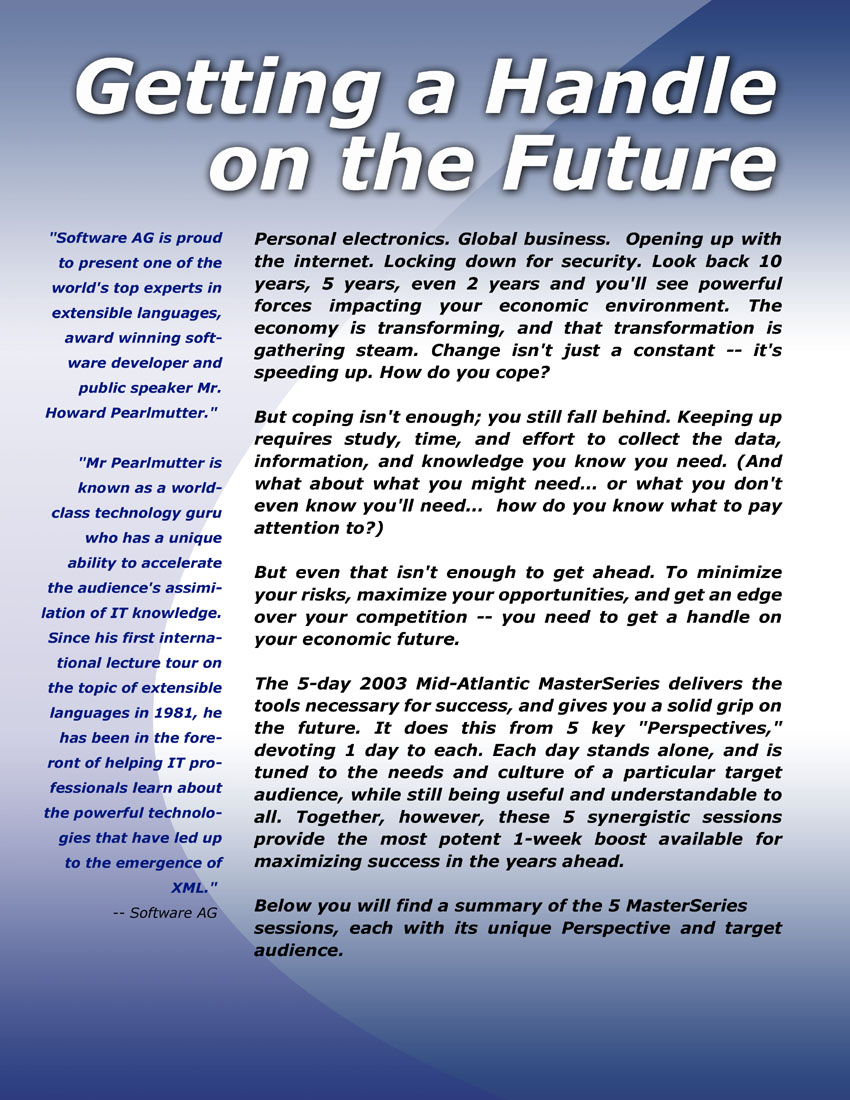 Getting a Handle on the Future

"Software AG is proud to present one of the world's top experts in extensible languages, award winning software developer and public speaker Mr. Howard Pearlmutter."

"Mr Pearlmutter is known as a world-class technology guru who has a unique ability to accelerate the audience's assimilation of IT knowledge. Since his first international lecture tour on the topic of extensible languages in 1981, he has been in the forefront of helping IT professionals learn about the powerful technologies that have led up to the emergence of XML."
-- Software AG

Personal electronics. Global business. Opening up with the internet. Locking down for security. Look back 10 years, 5 years, even 2 years and you'll see powerful forces impacting your economic environment. The economy is transforming, and that transformation is gathering steam. Change isn't just a constant -- it's speeding up. How do you cope?

But coping isn't enough; you still fall behind. Keeping up requires study, time, and effort to collect the data, information, and knowledge you know you need. (And what about what you might need... or what you don't even know you'll need... how do you know what to pay attention to?)

But even that isn't enough to get ahead. To minimize your risks, maximize your opportunities, and get an edge over your competition -- you need to get a handle on your economic future.

The 5-day 2003 Mid-Atlantic MasterSeries delivers the tools necessary for success, and gives you a solid grip on the future. It does this from 5 key "Perspectives," devoting 1 day to each. Each day stands alone, and is tuned to the needs and culture of a particular target audience, while still being useful and understandable to all. Together, however, these 5 synergistic sessions provide the most potent 1-week boost available for maximizing success in the years ahead.

Below you will find a summary of the 5 MasterSeries sessions, each with its unique Perspective and target audience.